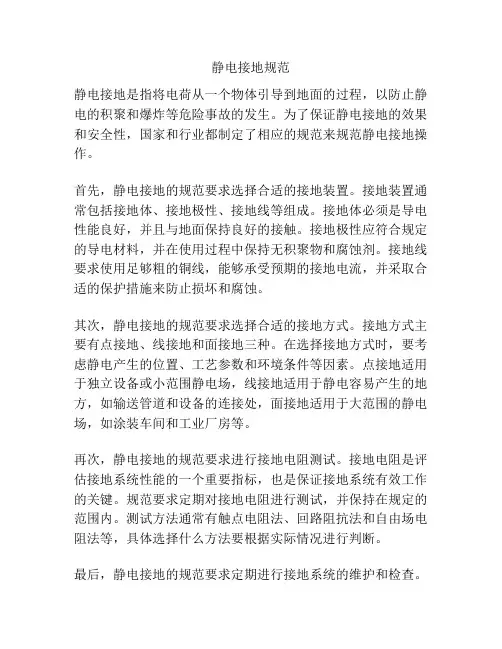 静电接地规范

静电接地是指将电荷从一个物体引导到地面的过程，以防止静电的积聚和爆炸等危险事故的发生。为了保证静电接地的效果和安全性，国家和行业都制定了相应的规范来规范静电接地操作。

首先，静电接地的规范要求选择合适的接地装置。接地装置通常包括接地体、接地极性、接地线等组成。接地体必须是导电性能良好，并且与地面保持良好的接触。接地极性应符合规定的导电材料，并在使用过程中保持无积聚物和腐蚀剂。接地线要求使用足够粗的铜线，能够承受预期的接地电流，并采取合适的保护措施来防止损坏和腐蚀。

其次，静电接地的规范要求选择合适的接地方式。接地方式主要有点接地、线接地和面接地三种。在选择接地方式时，要考虑静电产生的位置、工艺参数和环境条件等因素。点接地适用于独立设备或小范围静电场，线接地适用于静电容易产生的地方，如输送管道和设备的连接处，面接地适用于大范围的静电场，如涂装车间和工业厂房等。

再次，静电接地的规范要求进行接地电阻测试。接地电阻是评估接地系统性能的一个重要指标，也是保证接地系统有效工作的关键。规范要求定期对接地电阻进行测试，并保持在规定的范围内。测试方法通常有触点电阻法、回路阻抗法和自由场电阻法等，具体选择什么方法要根据实际情况进行判断。

最后，静电接地的规范要求定期进行接地系统的维护和检查。